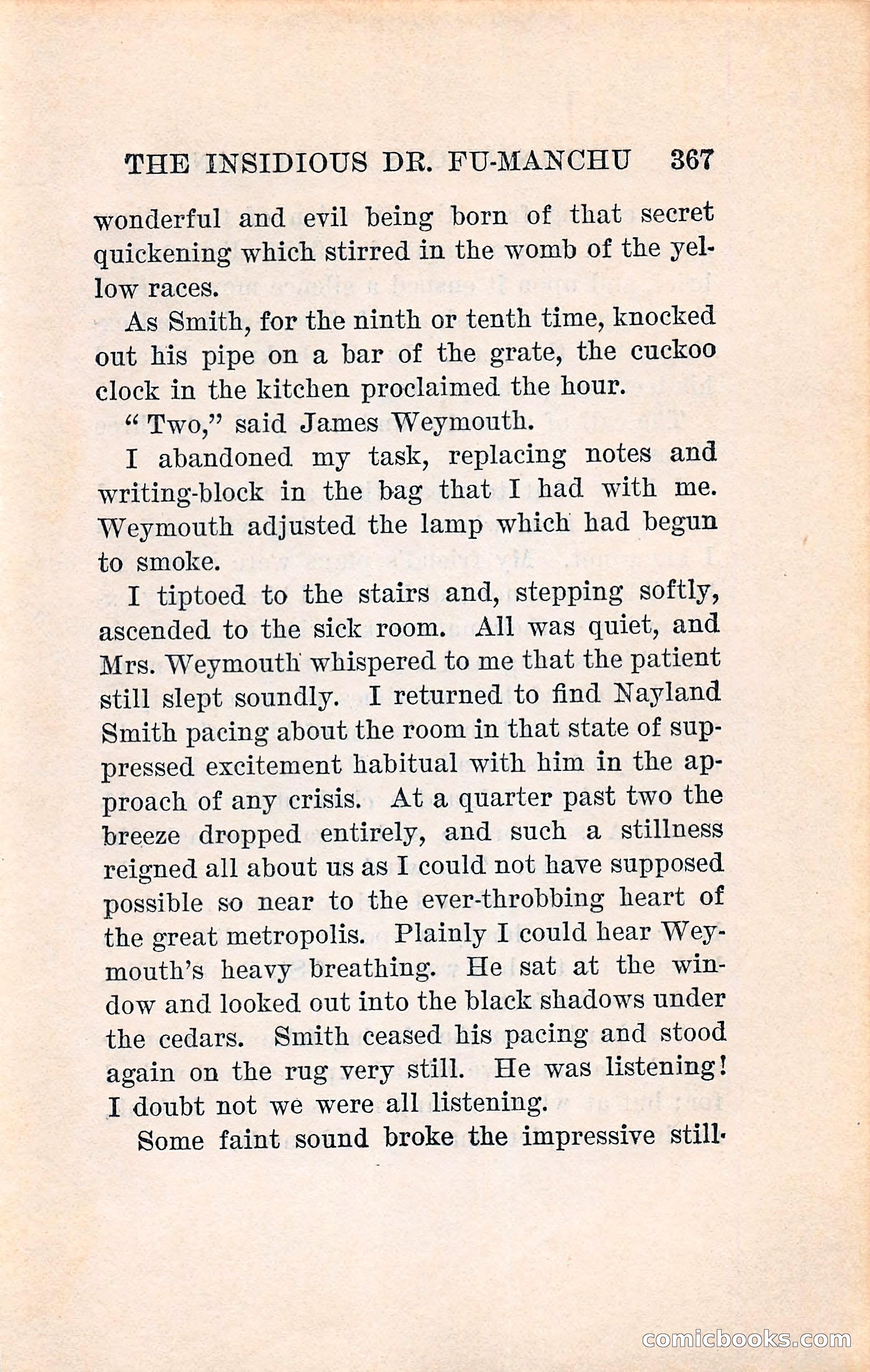 THE INSIDIOUS DR. FU-MANCHU 367

wonderful and evil being born of that secret quickening which stirred in the womb of the yellow races.

As Smith, for the ninth or tenth time, knocked out his pipe on a bar of the grate, the cuckoo clock in the kitchen proclaimed the hour.

"Two," said James Weymouth.

I abandoned my task, replacing notes and writing-block in the bag that I had with me. Weymouth adjusted the lamp which had begun to smoke.

I tiptoed to the stairs and, stepping softly, ascended to the sick room. All was quiet, and Mrs. Weymouth whispered to me that the patient still slept soundly. I returned to find Nayland Smith pacing about the room in that state of suppressed excitement habitual with him in the approach of any crisis. At a quarter past two the breeze dropped entirely, and such a stillness reigned all about us as I could not have supposed possible so near to the ever-throbbing heart of the great metropolis. Plainly I could hear Weymouth's heavy breathing. He sat at the window and looked out into the black shadows under the cedars. Smith ceased his pacing and stood again on the rug very still. He was listening! I doubt not we were all listening.

Some faint sound broke the impressive still-

comicbooks.com